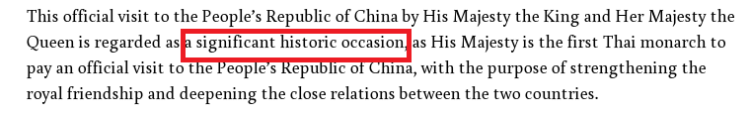 This official visit to the People's Republic of China by His Majesty the King and Her Majesty the Queen is regarded as a significant historic occasion, as His Majesty is the first Thai monarch to pay an official visit to the People's Republic of China, with the purpose of strengthening the royal friendship and deepening the close relations between the two countries.